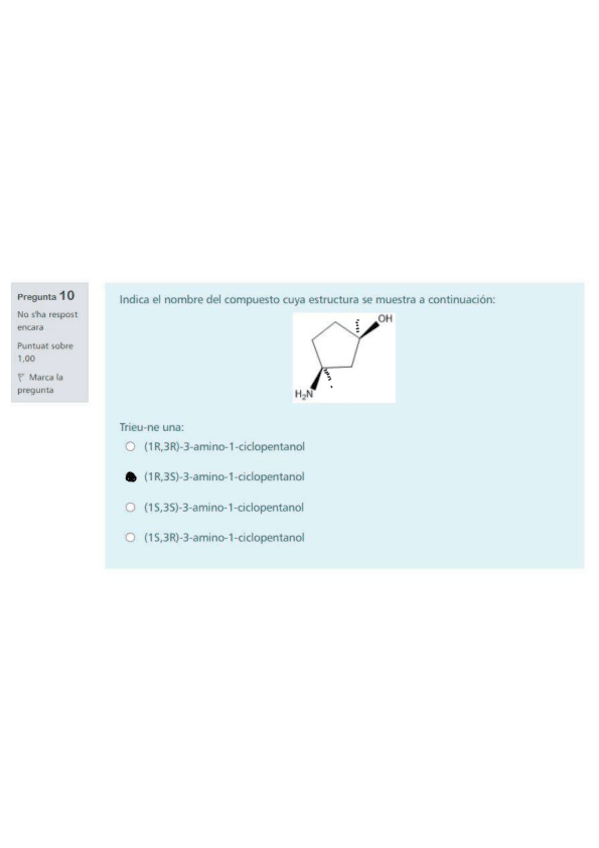 Pregunta 10

No s'ha respost encara

Puntuat sobre 1,00

Marca la pregunta

Indica el nombre del compuesto cuya estructura se muestra a continuación:

OH

$H_2N$

Trieu-ne una:

(1R,3R)-3-amino-1-ciclopentanol

(1R,3S)-3-amino-1-ciclopentanol

(1S,3S)-3-amino-1-ciclopentanol

(1S,3R)-3-amino-1-ciclopentanol